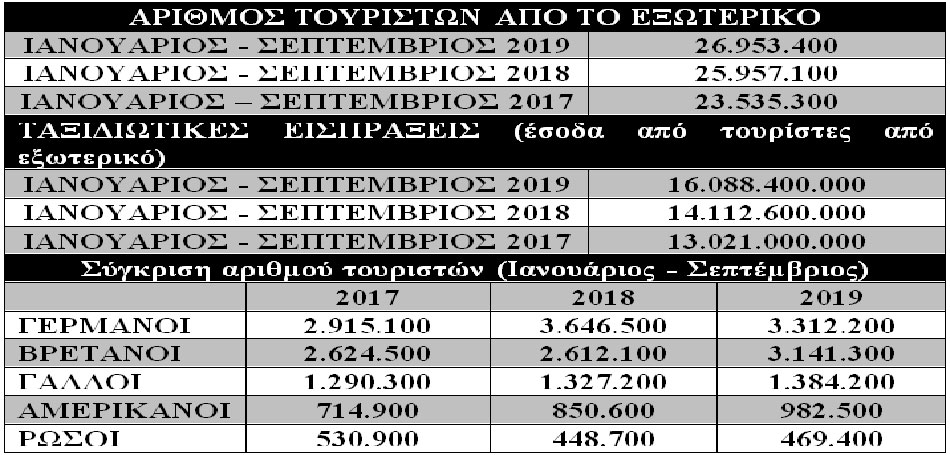 ΑΡΙΘΜΟΣ ΤΟΥΡΙΣΤΩΝ ΑΠΟ ΤΟ ΕΞΩΤΕΡΙΚΟ

| | |
|---|---|
| ΙΑΝΟΥΑΡΙΟΣ - ΣΕΠΤΕΜΒΡΙΟΣ 2019 | 26.953.400 |
| ΙΑΝΟΥΑΡΙΟΣ - ΣΕΠΤΕΜΒΡΙΟΣ 2018 | 25.957.100 |
| ΙΑΝΟΥΑΡΙΟΣ – ΣΕΠΤΕΜΒΡΙΟΣ 2017 | 23.535.300 |

ΤΑΞΙΔΙΩΤΙΚΕΣ ΕΙΣΠΡΑΞΕΙΣ (έσοδα από τουρίστες από εξωτερικό)

| | |
|---|---|
| ΙΑΝΟΥΑΡΙΟΣ - ΣΕΠΤΕΜΒΡΙΟΣ 2019 | 16.088.400.000 |
| ΙΑΝΟΥΑΡΙΟΣ - ΣΕΠΤΕΜΒΡΙΟΣ 2018 | 14.112.600.000 |
| ΙΑΝΟΥΑΡΙΟΣ - ΣΕΠΤΕΜΒΡΙΟΣ 2017 | 13.021.000.000 |

Σύγκριση αριθμού τουριστών (Ιανουάριος - Σεπτέμβριος)

| | 2017 | 2018 | 2019 |
|---|---|---|---|
| ΓΕΡΜΑΝΟΙ | 2.915.100 | 3.646.500 | 3.312.200 |
| ΒΡΕΤΑΝΟΙ | 2.624.500 | 2.612.100 | 3.141.300 |
| ΓΑΛΛΟΙ | 1.290.300 | 1.327.200 | 1.384.200 |
| ΑΜΕΡΙΚΑΝΟΙ | 714.900 | 850.600 | 982.500 |
| ΡΩΣΟΙ | 530.900 | 448.700 | 469.400 |